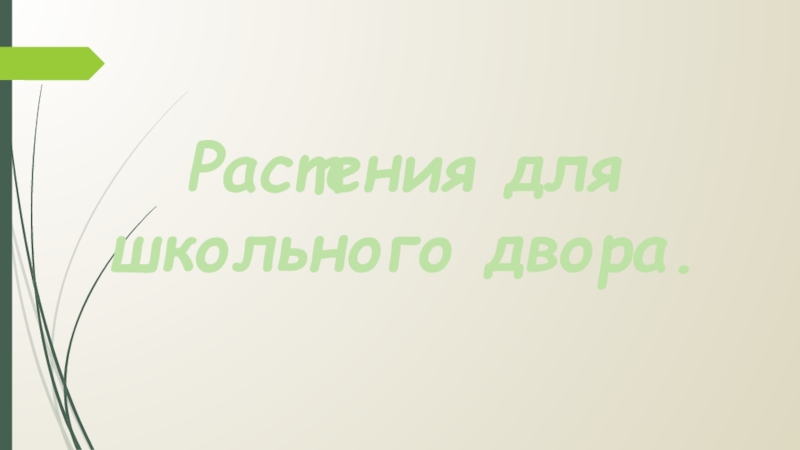 Растения для школьного двора.